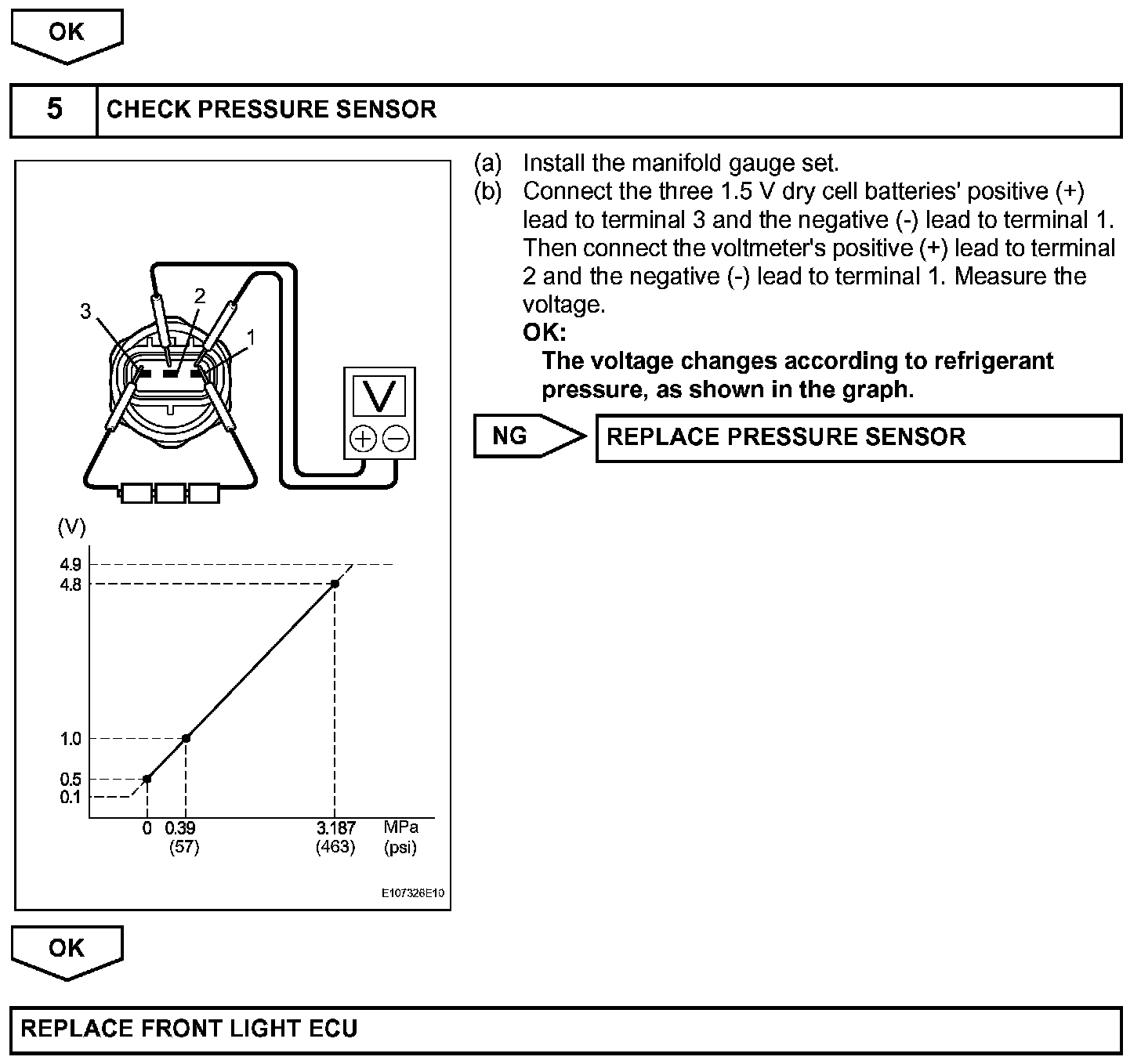 OK

5 CHECK PRESSURE SENSOR

3
2
1
V
(V)
4.9
4.8
1.0
0.5
0.1
0 0.39 (57)
3.187 (463)
MPa (psi)
E107326E10

(a) Install the manifold gauge set.
(b) Connect the three 1.5 V dry cell batteries' positive (+) lead to terminal 3 and the negative (-) lead to terminal 1. Then connect the voltmeter's positive (+) lead to terminal 2 and the negative (-) lead to terminal 1. Measure the voltage.
OK:
The voltage changes according to refrigerant pressure, as shown in the graph.

NG REPLACE PRESSURE SENSOR

OK

REPLACE FRONT LIGHT ECU